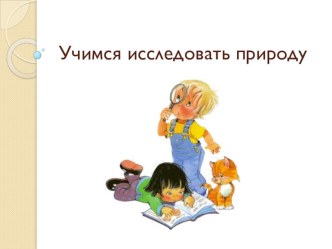 Учимся исследовать природу